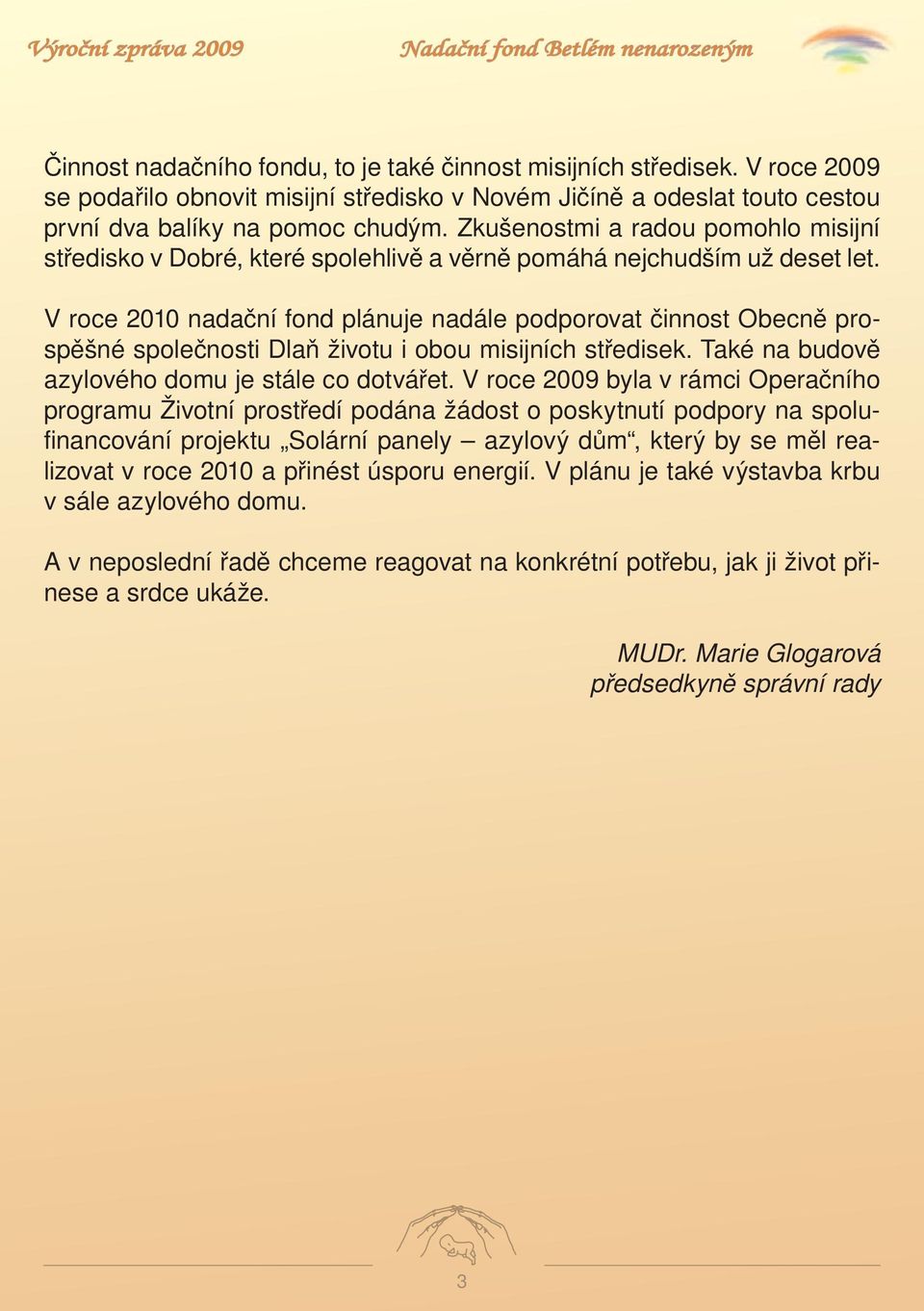 Výroční zpráva 2009 Nadační fond Betlém nenarozeným

Činnost nadačního fondu, to je také činnost misijních středisek. V roce 2009 se podařilo obnovit misijní středisko v Novém Jičíně a odeslat touto cestou první dva balíky na pomoc chudým. Zkušenostmi a radou pomohlo misijní středisko v Dobré, které spolehlivě a věrně pomáhá nejchudším už deset let.

V roce 2010 nadační fond plánuje nadále podporovat činnost Obecně prospěšné společnosti Dlaň životu i obou misijních středisek. Také na budově azylového domu je stále co dotvářet. V roce 2009 byla v rámci Operačního programu Životní prostředí podána žádost o poskytnutí podpory na spolufinancování projektu „Solární panely – azylový dům“, který by se měl realizovat v roce 2010 a přinést úsporu energií. V plánu je také výstavba krbu v sále azylového domu.

A v neposlední řadě chceme reagovat na konkrétní potřebu, jak ji život přinese a srdce ukáže.

MUDr. Marie Glogarová
předsedkyně správní rady

3